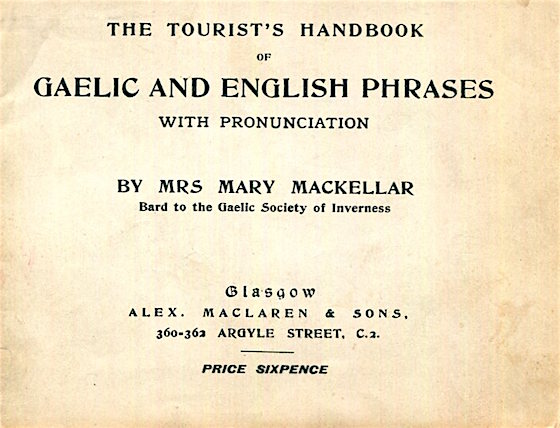 THE TOURIST'S HANDBOOK
OF
GAELIC AND ENGLISH PHRASES
WITH PRONUNCIATION

BY MRS MARY MACKELLAR
Bard to the Gaelic Society of Inverness

Glasgow
ALEX. MACLAREN & SONS,
360-362 ARGYLE STREET, C.2.

PRICE SIXPENCE